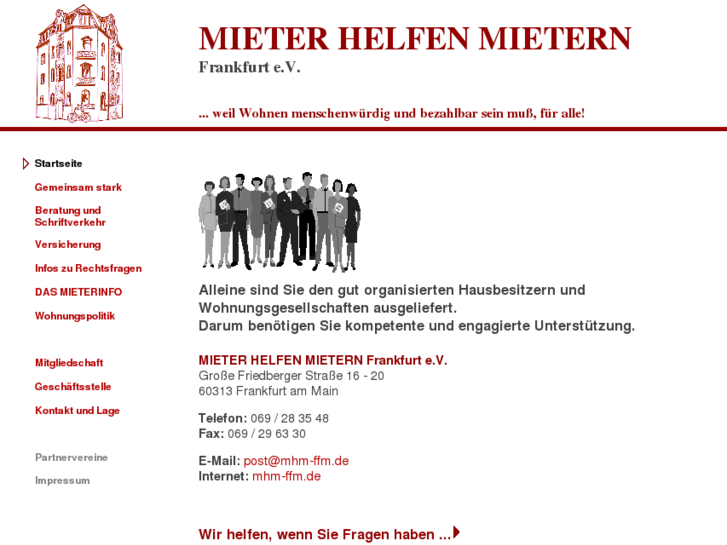 MIETER HELFEN MIETERN
Frankfurt e.V.

... weil Wohnen menschenwürdig und bezahlbar sein muß, für alle!

Startseite
Gemeinsam stark
Beratung und Schriftverkehr
Versicherung
Infos zu Rechtsfragen
DAS MIETERINFO
Wohnungspolitik

Mitgliedschaft
Geschäftsstelle
Kontakt und Lage

Partnervereine
Impressum

Alleine sind Sie den gut organisierten Hausbesitzern und Wohnungsgesellschaften ausgeliefert.
Darum benötigen Sie kompetente und engagierte Unterstützung.

MIETER HELFEN MIETERN Frankfurt e.V.
Große Friedberger Straße 16 - 20
60313 Frankfurt am Main

Telefon: 069 / 28 35 48
Fax: 069 / 29 63 30

E-Mail: post@mhm-ffm.de
Internet: mhm-ffm.de

Wir helfen, wenn Sie Fragen haben ...